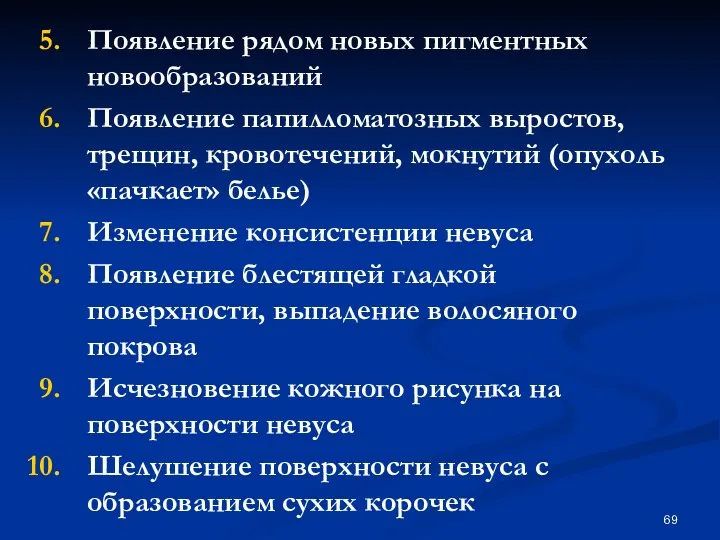 5. Появление рядом новых пигментных новообразований

6. Появление папилломатозных выростов, трещин, кровотечений, мокнутий (опухоль «пачкает» белье)

7. Изменение консистенции невуса

8. Появление блестящей гладкой поверхности, выпадение волосяного покрова

9. Исчезновение кожного рисунка на поверхности невуса

10. Шелушение поверхности невуса с образованием сухих корочек

69